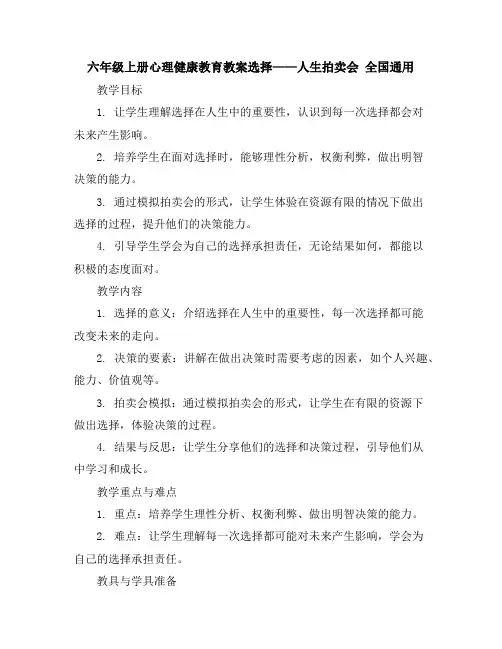 六年级上册心理健康教育教案选择——人生拍卖会 全国通用

教学目标

1. 让学生理解选择在人生中的重要性，认识到每一次选择都会对未来产生影响。

2. 培养学生在面对选择时，能够理性分析，权衡利弊，做出明智决策的能力。

3. 通过模拟拍卖会的形式，让学生体验在资源有限的情况下做出选择的过程，提升他们的决策能力。

4. 引导学生学会为自己的选择承担责任，无论结果如何，都能以积极的态度面对。

教学内容

1. 选择的意义：介绍选择在人生中的重要性，每一次选择都可能改变未来的走向。

2. 决策的要素：讲解在做出决策时需要考虑的因素，如个人兴趣、能力、价值观等。

3. 拍卖会模拟：通过模拟拍卖会的形式，让学生在有限的资源下做出选择，体验决策的过程。

4. 结果与反思：让学生分享他们的选择和决策过程，引导他们从中学习和成长。

教学重点与难点

1. 重点：培养学生理性分析、权衡利弊、做出明智决策的能力。

2. 难点：让学生理解每一次选择都可能对未来产生影响，学会为自己的选择承担责任。

教具与学具准备